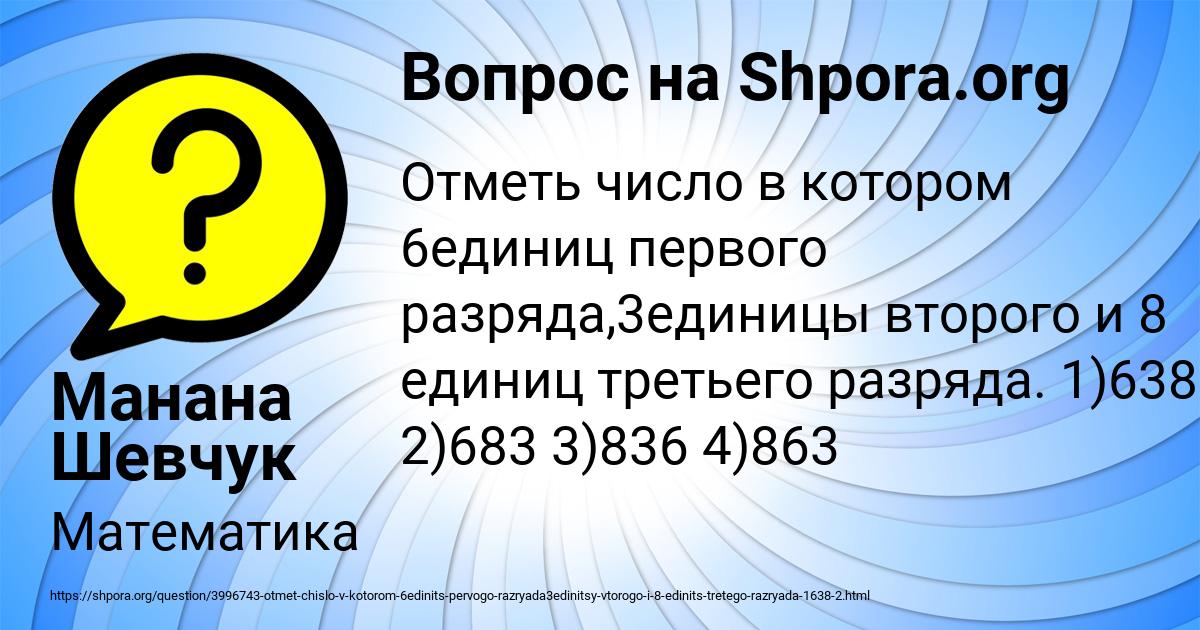 Вопрос на Shpora.org

Отметь число в котором 6единиц первого разряда,3единицы второго и 8 единиц третьего разряда. 1)638 2)683 3)836 4)863

Манана Шевчук

Математика

https://shpora.org/question/3996743-otmet-chislo-v-kotorom-6edinits-pervogo-razryada3edinitsy-vtorogo-i-8-edinits-tretego-razryada-1638-2.html